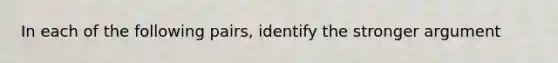 In each of the following pairs, identify the stronger argument